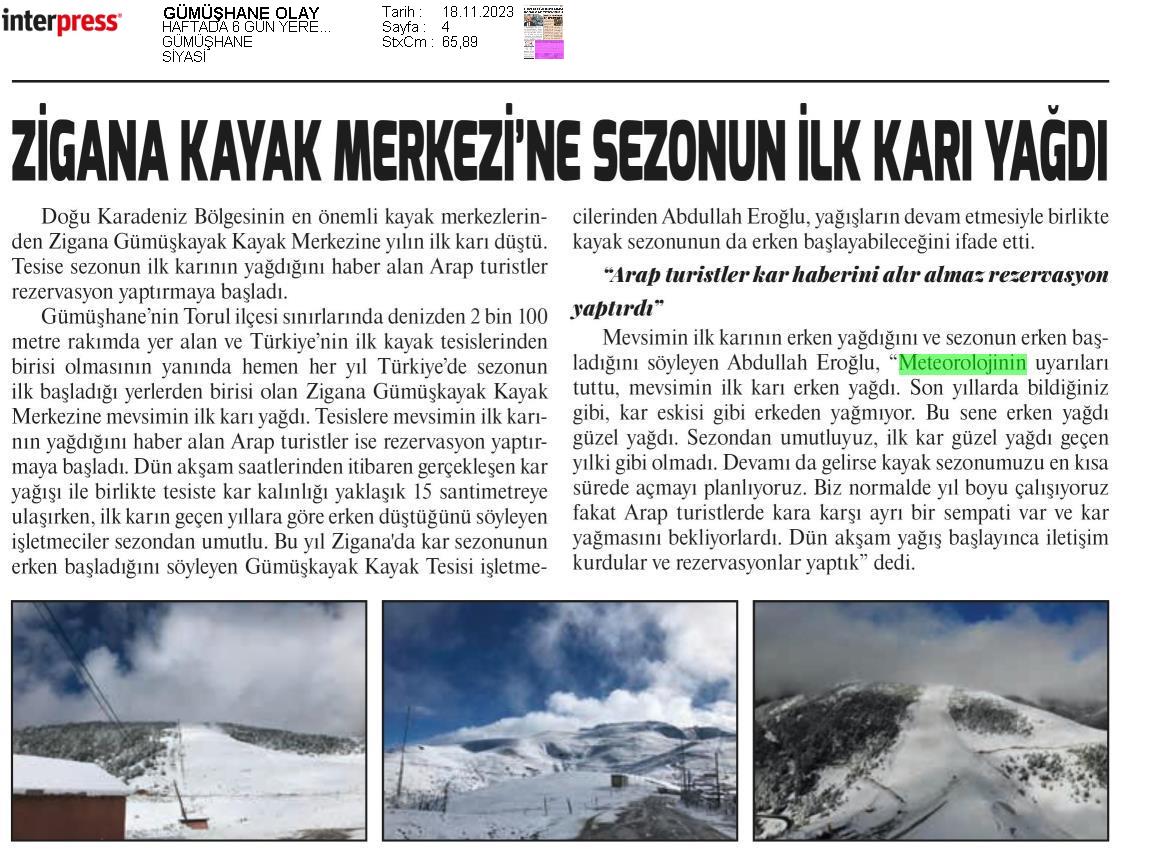 interpress

GÜMÜŞHANE OLAY
HAFTADA 6 GÜN YERE...
GÜMÜŞHANE
SİYASİ

Tarih : 18.11.2023
Sayfa : 4
StxCm : 65,89

ZİGANA KAYAK MERKEZİ'NE SEZONUN İLK KARI YAĞDI

Doğu Karadeniz Bölgesinin en önemli kayak merkezlerinden Zigana Gümüşkayak Kayak Merkezine yılın ilk karı düştü. Tesise sezonun ilk karının yağdığını haber alan Arap turistler rezervasyon yaptırmaya başladı.

Gümüşhane'nin Torul ilçesi sınırlarında denizden 2 bin 100 metre rakımda yer alan ve Türkiye'nin ilk kayak tesislerinden birisi olmasının yanında hemen her yıl Türkiye'de sezonun ilk başladığı yerlerden birisi olan Zigana Gümüşkayak Kayak Merkezine mevsimin ilk karı yağdı. Tesislere mevsimin ilk karının yağdığını haber alan Arap turistler ise rezervasyon yaptırmaya başladı. Dün akşam saatlerinden itibaren gerçekleşen kar yağışı ile birlikte tesiste kar kalınlığı yaklaşık 15 santimetreye ulaşırken, ilk karın geçen yıllara göre erken düştüğünü söyleyen işletmeciler sezondan umutlu. Bu yıl Zigana'da kar sezonunun erken başladığını söyleyen Gümüşkayak Kayak Tesisi işletmecilerinden Abdullah Eroğlu, yağışların devam etmesiyle birlikte kayak sezonunun da erken başlayabileceğini ifade etti.

"Arap turistler kar haberini alır almaz rezervasyon yaptırdı"

Mevsimin ilk karının erken yağdığını ve sezonun erken başladığını söyleyen Abdullah Eroğlu, "Meteorolojinin uyarıları tuttu, mevsimin ilk karı erken yağdı. Son yıllarda bildiğiniz gibi, kar eskisi gibi erkeden yağmıyor. Bu sene erken yağdı güzel yağdı. Sezondan umutluyuz, ilk kar güzel yağdı geçen yılki gibi olmadı. Devamı da gelirse kayak sezonumuzu en kısa sürede açmayı planlıyoruz. Biz normalde yıl boyu çalışıyoruz fakat Arap turistlerde kara karşı ayrı bir sempati var ve kar yağmasını bekliyorlardı. Dün akşam yağış başlayınca iletişim kurdular ve rezervasyonlar yaptık" dedi.